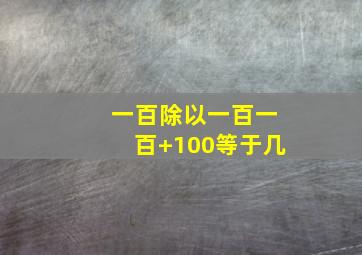 一百除以一百一百+100等于几